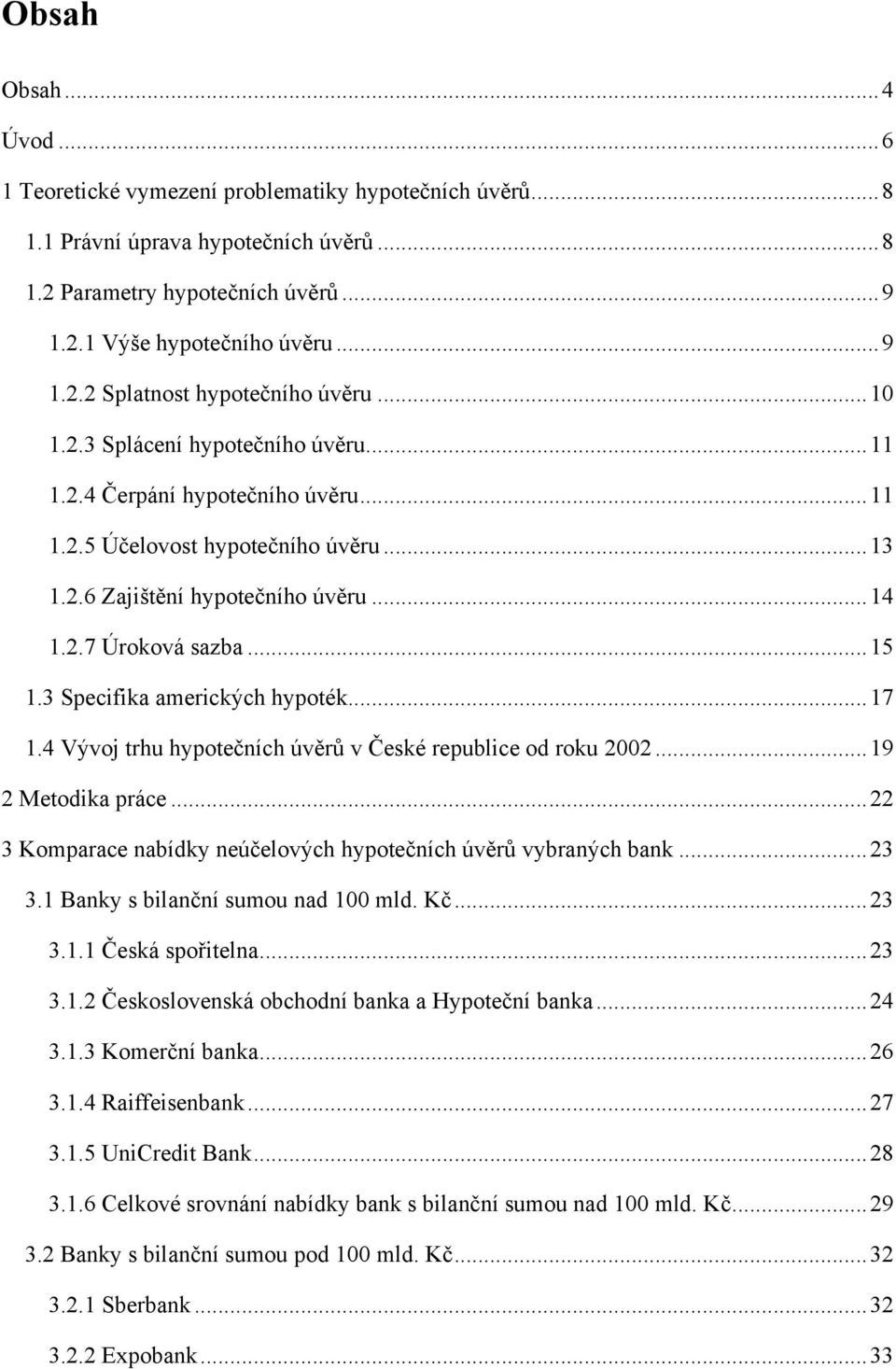 Obsah

Obsah ... 4
Úvod ... 6
1 Teoretické vymezení problematiky hypotečních úvěrů ... 8
1.1 Právní úprava hypotečních úvěrů ... 8
1.2 Parametry hypotečních úvěrů ... 9
1.2.1 Výše hypotečního úvěru ... 9
1.2.2 Splatnost hypotečního úvěru ... 10
1.2.3 Splácení hypotečního úvěru ... 11
1.2.4 Čerpání hypotečního úvěru ... 11
1.2.5 Účelovost hypotečního úvěru ... 13
1.2.6 Zajištění hypotečního úvěru ... 14
1.2.7 Úroková sazba ... 15
1.3 Specifika amerických hypoték ... 17
1.4 Vývoj trhu hypotečních úvěrů v České republice od roku 2002 ... 19
2 Metodika práce ... 22
3 Komparace nabídky neúčelových hypotečních úvěrů vybraných bank ... 23
3.1 Banky s bilanční sumou nad 100 mld. Kč ... 23
3.1.1 Česká spořitelna ... 23
3.1.2 Československá obchodní banka a Hypoteční banka ... 24
3.1.3 Komerční banka ... 26
3.1.4 Raiffeisenbank ... 27
3.1.5 UniCredit Bank ... 28
3.1.6 Celkové srovnání nabídky bank s bilanční sumou nad 100 mld. Kč ... 29
3.2 Banky s bilanční sumou pod 100 mld. Kč ... 32
3.2.1 Sberbank ... 32
3.2.2 Expobank ... 33